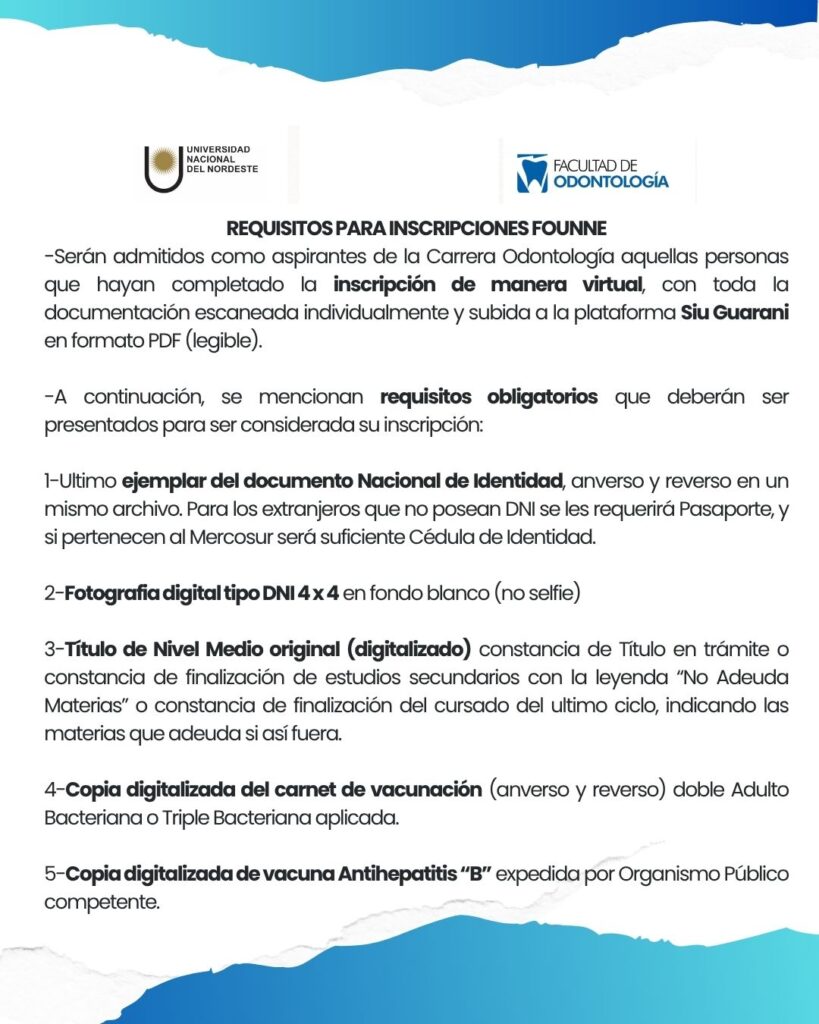 UNIVERSIDAD NACIONAL DEL NORDESTE

FACULTAD DE ODONTOLOGÍA

REQUISITOS PARA INSCRIPCIONES FOUNNE

-Serán admitidos como aspirantes de la Carrera Odontología aquellas personas que hayan completado la inscripción de manera virtual, con toda la documentación escaneada individualmente y subida a la plataforma Siu Guarani en formato PDF (legible).

-A continuación, se mencionan requisitos obligatorios que deberán ser presentados para ser considerada su inscripción:

1-Ultimo ejemplar del documento Nacional de Identidad, anverso y reverso en un mismo archivo. Para los extranjeros que no posean DNI se les requerirá Pasaporte, y si pertenecen al Mercosur será suficiente Cédula de Identidad.

2-Fotografia digital tipo DNI 4 x 4 en fondo blanco (no selfie)

3-Título de Nivel Medio original (digitalizado) constancia de Título en trámite o constancia de finalización de estudios secundarios con la leyenda "No Adeuda Materias" o constancia de finalización del cursado del ultimo ciclo, indicando las materias que adeuda si así fuera.

4-Copia digitalizada del carnet de vacunación (anverso y reverso) doble Adulto Bacteriana o Triple Bacteriana aplicada.

5-Copia digitalizada de vacuna Antihepatitis "B" expedida por Organismo Público competente.